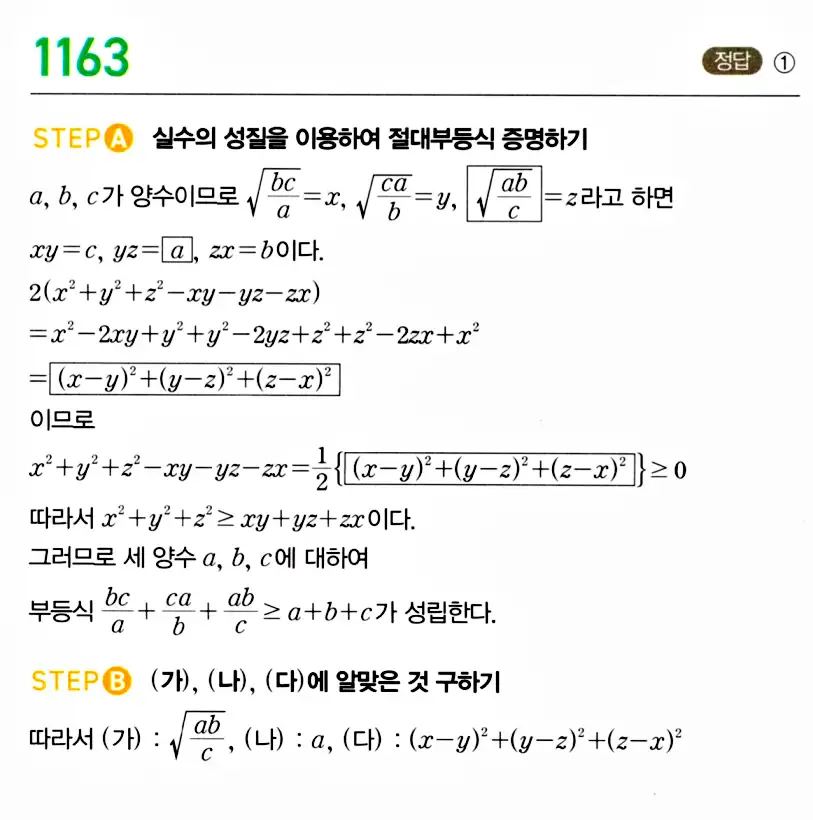 1163

정답 ①

STEP A 실수의 성질을 이용하여 절대부등식 증명하기

$a$, $b$, $c$가 양수이므로 $\sqrt{\frac{bc}{a}}=x$, $\sqrt{\frac{ca}{b}}=y$, $\boxed{\sqrt{\frac{ab}{c}}}=z$라고 하면

$xy=c$, $yz=\boxed{a}$, $zx=b$이다.

$2(x^2+y^2+z^2-xy-yz-zx)$
$=x^2-2xy+y^2+y^2-2yz+z^2+z^2-2zx+x^2$
$=\boxed{(x-y)^2+(y-z)^2+(z-x)^2}$
이므로

$x^2+y^2+z^2-xy-yz-zx=\frac{1}{2}\{\boxed{(x-y)^2+(y-z)^2+(z-x)^2}\}\geq 0$

따라서 $x^2+y^2+z^2\geq xy+yz+zx$이다.
그러므로 세 양수 $a$, $b$, $c$에 대하여
부등식 $\frac{bc}{a}+\frac{ca}{b}+\frac{ab}{c}\geq a+b+c$가 성립한다.

STEP B (가), (나), (다)에 알맞은 것 구하기

따라서 (가) : $\sqrt{\frac{ab}{c}}$, (나) : $a$, (다) : $(x-y)^2+(y-z)^2+(z-x)^2$